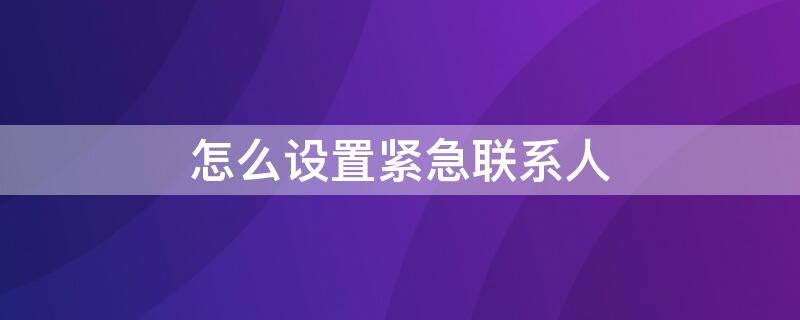 怎么设置紧急联系人